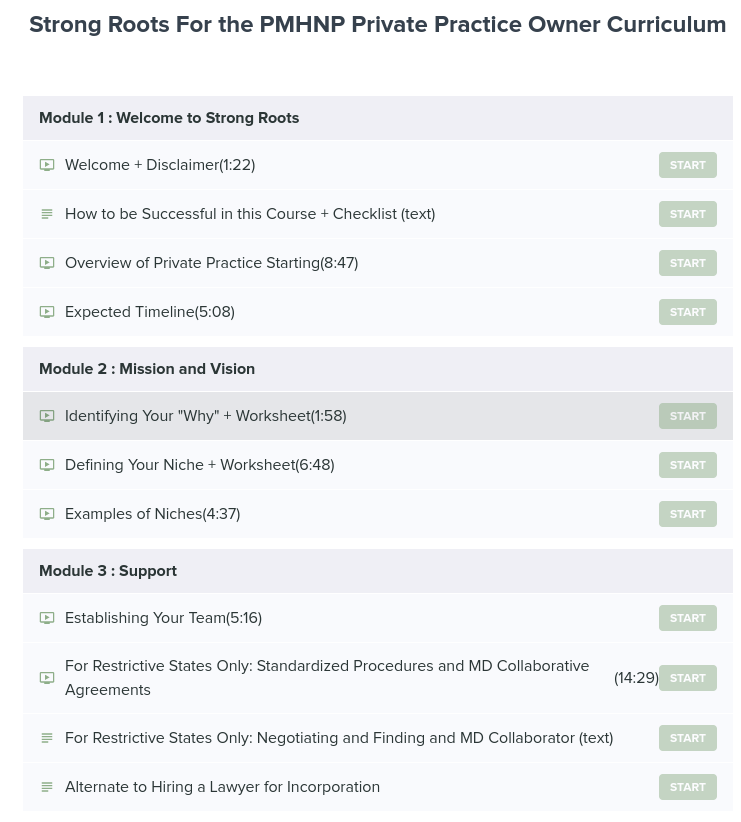 Strong Roots For the PMHNP Private Practice Owner Curriculum

Module 1 : Welcome to Strong Roots

Welcome + Disclaimer(1:22) START

How to be Successful in this Course + Checklist (text) START

Overview of Private Practice Starting(8:47) START

Expected Timeline(5:08) START

Module 2 : Mission and Vision

Identifying Your "Why" + Worksheet(1:58) START

Defining Your Niche + Worksheet(6:48) START

Examples of Niches(4:37) START

Module 3 : Support

Establishing Your Team(5:16) START

For Restrictive States Only: Standardized Procedures and MD Collaborative Agreements (14:29) START

For Restrictive States Only: Negotiating and Finding and MD Collaborator (text) START

Alternate to Hiring a Lawyer for Incorporation START